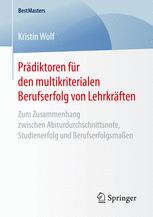 BestMasters

Kristin Wolf

Prädiktoren für den multikriterialen Berufserfolg von Lehrkräften

Zum Zusammenhang zwischen Abiturdurchschnittsnote, Studienerfolg und Berufserfolgsmaßen

Springer